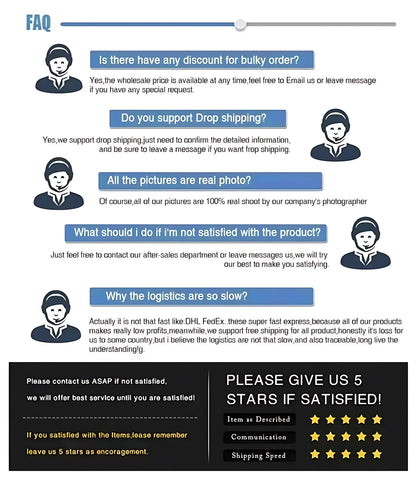 FAQ

Is there have any discount for bulky order?

Yes,the wholesale price is available at any time,feel free to Email us or leave message if you have any special request.

Do you support Drop shipping?

Yes,we support drop shipping,just need to confirm the detailed information, and be sure to leave a message if you want frop shipping.

All the pictures are real photo?

Of course,all of our pictures are 100% real shoot by our company's photographer

What should i do if i'm not satisfied with the product?

Just feel free to contact our after-sales department or leave messages us,we will try our best to make you satisfying.

Why the logistics are so slow?

Actually it is not that fast like:DHL FedEx..these super fast express,because all of our products makes really low profits,meanwhile,we support free shipping for all product,honestly it's loss for us to some country,but i believe the logistics are not that slow,and also traceable,long live the understanding!g.

Please contact us ASAP if not satisfied,

we will offer best service until you are satisfied!

If you satisfied with the Items,lease remember leave us 5 stars as encoragement.

PLEASE GIVE US 5 STARS IF SATISFIED!

Item as Described

Communication

Shipping Speed